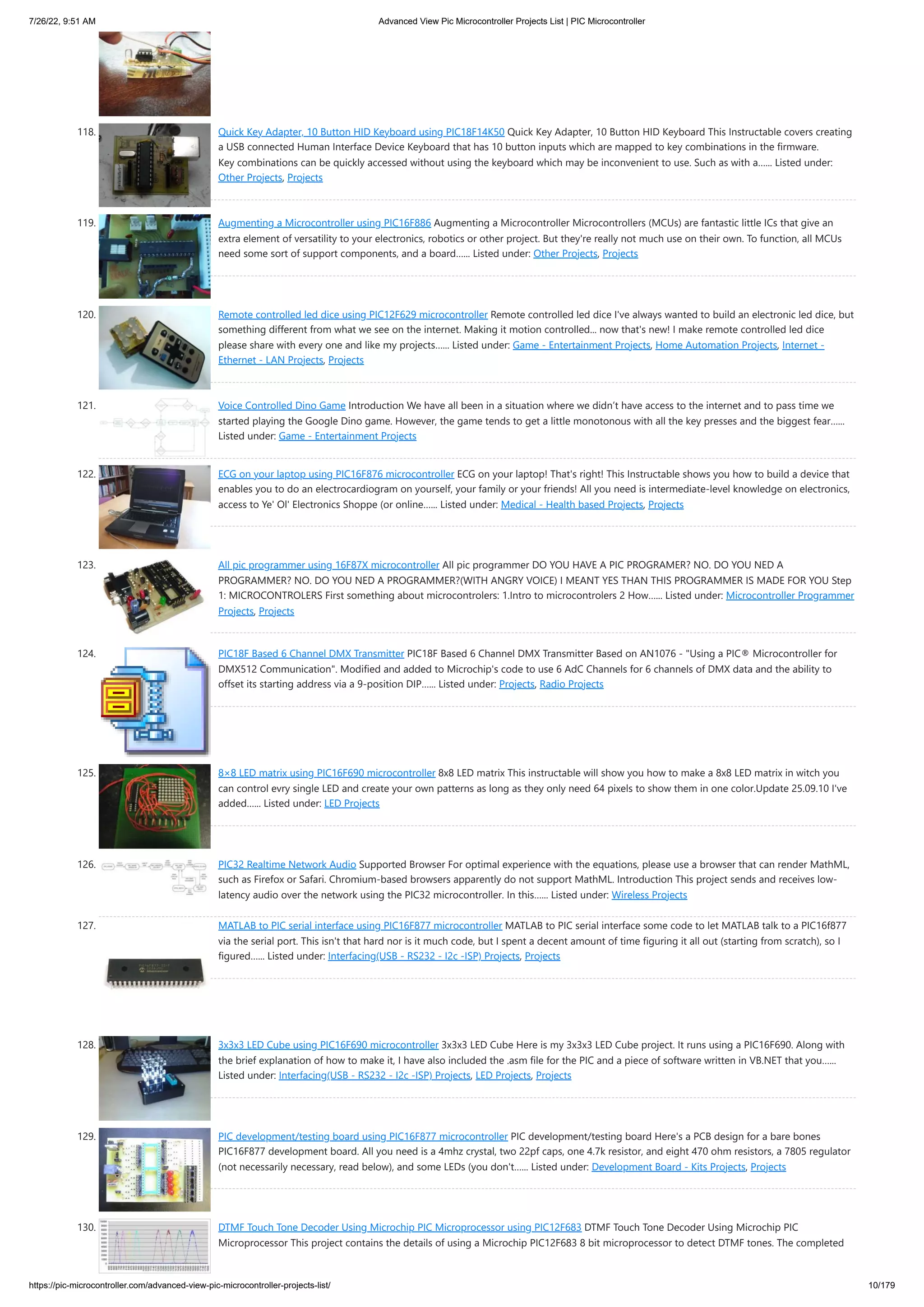 7/26/22, 9:51 AM

Advanced View Pic Microcontroller Projects List | PIC Microcontroller

118. Quick Key Adapter, 10 Button HID Keyboard using PIC18F14K50 Quick Key Adapter, 10 Button HID Keyboard This Instructable covers creating a USB connected Human Interface Device Keyboard that has 10 button inputs which are mapped to key combinations in the firmware. Key combinations can be quickly accessed without using the keyboard which may be inconvenient to use. Such as with a...... Listed under: Other Projects, Projects

119. Augmenting a Microcontroller using PIC16F886 Augmenting a Microcontroller Microcontrollers (MCUs) are fantastic little ICs that give an extra element of versatility to your electronics, robotics or other project. But they're really not much use on their own. To function, all MCUs need some sort of support components, and a board...... Listed under: Other Projects, Projects

120. Remote controlled led dice using PIC12F629 microcontroller Remote controlled led dice I've always wanted to build an electronic led dice, but something different from what we see on the internet. Making it motion controlled... now that's new! I make remote controlled led dice please share with every one and like my projects...... Listed under: Game - Entertainment Projects, Home Automation Projects, Internet - Ethernet - LAN Projects, Projects

121. Voice Controlled Dino Game Introduction We have all been in a situation where we didn't have access to the internet and to pass time we started playing the Google Dino game. However, the game tends to get a little monotonous with all the key presses and the biggest fear...... Listed under: Game - Entertainment Projects

122. ECG on your laptop using PIC16F876 microcontroller ECG on your laptop! That's right! This Instructable shows you how to build a device that enables you to do an electrocardiogram on yourself, your family or your friends! All you need is intermediate-level knowledge on electronics, access to Ye' Ol' Electronics Shoppe (or online...... Listed under: Medical - Health based Projects, Projects

123. All pic programmer using 16F87X microcontroller All pic programmer DO YOU HAVE A PIC PROGRAMER? NO. DO YOU NED A PROGRAMMER? NO. DO YOU NED A PROGRAMMER?(WITH ANGRY VOICE) I MEANT YES THAN THIS PROGRAMMER IS MADE FOR YOU Step 1: MICROCONTROLERS First something about microcontrolers: 1.Intro to microcontrolers 2 How...... Listed under: Microcontroller Programmer Projects, Projects

124. PIC18F Based 6 Channel DMX Transmitter PIC18F Based 6 Channel DMX Transmitter Based on AN1076 - "Using a PIC® Microcontroller for DMX512 Communication". Modified and added to Microchip's code to use 6 AdC Channels for 6 channels of DMX data and the ability to offset its starting address via a 9-position DIP...... Listed under: Projects, Radio Projects

125. 8×8 LED matrix using PIC16F690 microcontroller 8x8 LED matrix This instructable will show you how to make a 8x8 LED matrix in witch you can control evry single LED and create your own patterns as long as they only need 64 pixels to show them in one color.Update 25.09.10 I've added...... Listed under: LED Projects

126. PIC32 Realtime Network Audio Supported Browser For optimal experience with the equations, please use a browser that can render MathML, such as Firefox or Safari. Chromium-based browsers apparently do not support MathML. Introduction This project sends and receives low-latency audio over the network using the PIC32 microcontroller. In this...... Listed under: Wireless Projects

127. MATLAB to PIC serial interface using PIC16F877 microcontroller MATLAB to PIC serial interface some code to let MATLAB talk to a PIC16f877 via the serial port. This isn't that hard nor is it much code, but I spent a decent amount of time figuring it all out (starting from scratch), so I figured...... Listed under: Interfacing(USB - RS232 - I2c -ISP) Projects, Projects

128. 3x3x3 LED Cube using PIC16F690 microcontroller 3x3x3 LED Cube Here is my 3x3x3 LED Cube project. It runs using a PIC16F690. Along with the brief explanation of how to make it, I have also included the .asm file for the PIC and a piece of software written in VB.NET that you...... Listed under: Interfacing(USB - RS232 - I2c -ISP) Projects, LED Projects, Projects

129. PIC development/testing board using PIC16F877 microcontroller PIC development/testing board Here's a PCB design for a bare bones PIC16F877 development board. All you need is a 4mhz crystal, two 22pf caps, one 4.7k resistor, and eight 470 ohm resistors, a 7805 regulator (not necessarily necessary, read below), and some LEDs (you don't...... Listed under: Development Board - Kits Projects, Projects

130. DTMF Touch Tone Decoder Using Microchip PIC Microprocessor using PIC12F683 DTMF Touch Tone Decoder Using Microchip PIC Microprocessor This project contains the details of using a Microchip PIC12F683 8 bit microprocessor to detect DTMF tones. The completed

https://pic-microcontroller.com/advanced-view-pic-microcontroller-projects-list/

10/179